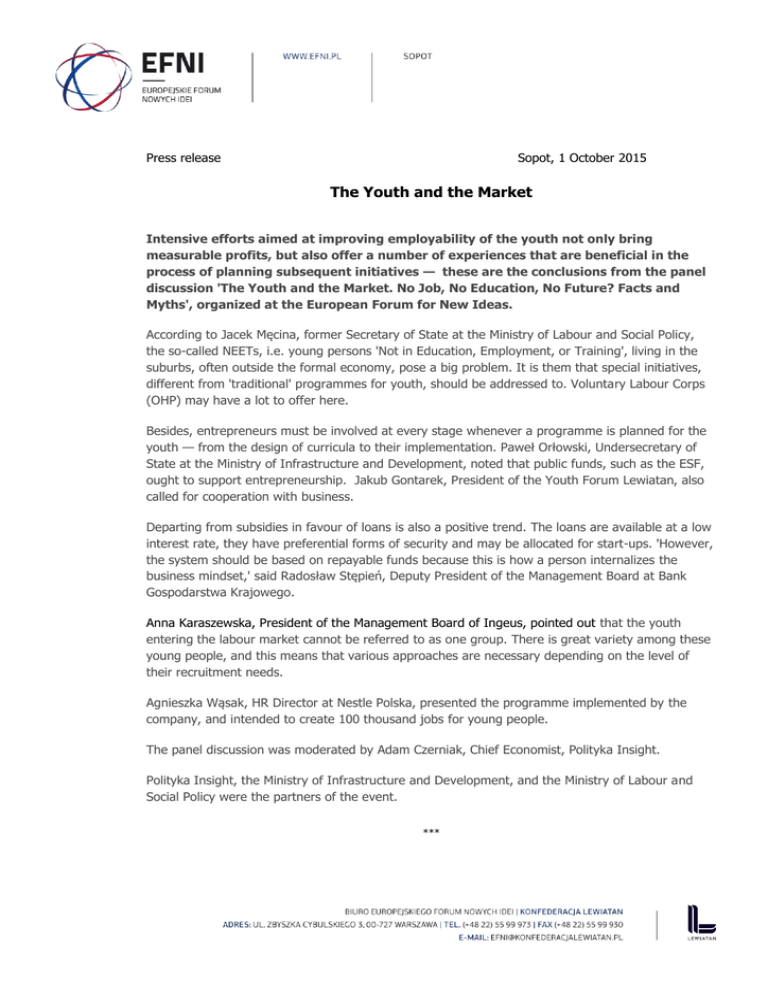 EFNI
EUROPEJSKIE FORUM NOWYCH IDEI

WWW.EFNI.PL

SOPOT

Press release

Sopot, 1 October 2015

The Youth and the Market

Intensive efforts aimed at improving employability of the youth not only bring measurable profits, but also offer a number of experiences that are beneficial in the process of planning subsequent initiatives — these are the conclusions from the panel discussion 'The Youth and the Market. No Job, No Education, No Future? Facts and Myths', organized at the European Forum for New Ideas.

According to Jacek Męcina, former Secretary of State at the Ministry of Labour and Social Policy, the so-called NEETs, i.e. young persons 'Not in Education, Employment, or Training', living in the suburbs, often outside the formal economy, pose a big problem. It is them that special initiatives, different from 'traditional' programmes for youth, should be addressed to. Voluntary Labour Corps (OHP) may have a lot to offer here.

Besides, entrepreneurs must be involved at every stage whenever a programme is planned for the youth — from the design of curricula to their implementation. Paweł Orłowski, Undersecretary of State at the Ministry of Infrastructure and Development, noted that public funds, such as the ESF, ought to support entrepreneurship. Jakub Gontarek, President of the Youth Forum Lewiatan, also called for cooperation with business.

Departing from subsidies in favour of loans is also a positive trend. The loans are available at a low interest rate, they have preferential forms of security and may be allocated for start-ups. 'However, the system should be based on repayable funds because this is how a person internalizes the business mindset,' said Radosław Stępień, Deputy President of the Management Board at Bank Gospodarstwa Krajowego.

Anna Karaszewska, President of the Management Board of Ingeus, pointed out that the youth entering the labour market cannot be referred to as one group. There is great variety among these young people, and this means that various approaches are necessary depending on the level of their recruitment needs.

Agnieszka Wąsak, HR Director at Nestle Polska, presented the programme implemented by the company, and intended to create 100 thousand jobs for young people.

The panel discussion was moderated by Adam Czerniak, Chief Economist, Polityka Insight.

Polityka Insight, the Ministry of Infrastructure and Development, and the Ministry of Labour and Social Policy were the partners of the event.

***

BIURO EUROPEJSKIEGO FORUM NOWYCH IDEI | KONFEDERACJA LEWIATAN
ADRES: UL. ZBYSZKA CYBULSKIEGO 3, 00-727 WARSZAWA | TEL. (+48 22) 55 99 973 | FAX (+48 22) 55 99 930
E-MAIL: EFNI@KONFEDERACJALEWIATAN.PL

LEWIATAN